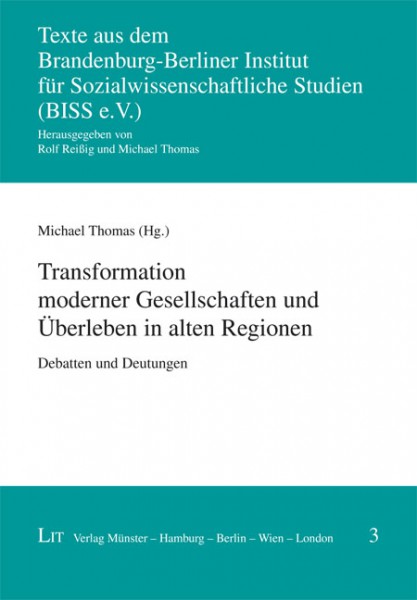 Texte aus dem Brandenburg-Berliner Institut für Sozialwissenschaftliche Studien (BISS e.V.)

Herausgegeben von Rolf Reißig und Michael Thomas

Michael Thomas (Hg.)

Transformation moderner Gesellschaften und Überleben in alten Regionen

Debatten und Deutungen

LIT Verlag Münster – Hamburg – Berlin – Wien – London

3